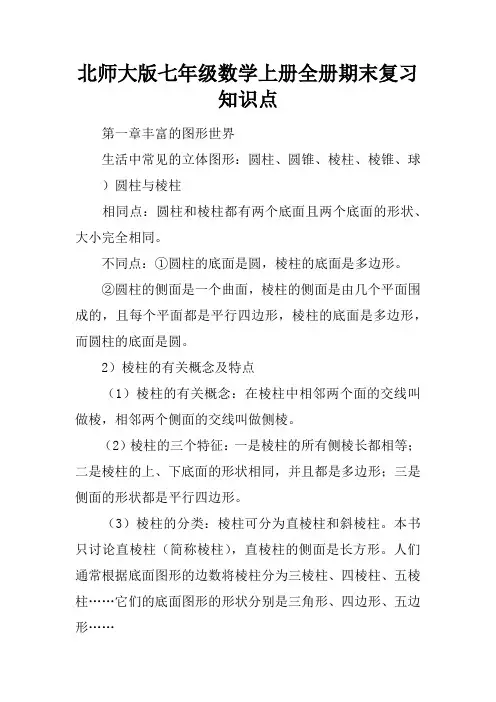 北师大版七年级数学上册全册期末复习知识点

第一章丰富的图形世界

生活中常见的立体图形：圆柱、圆锥、棱柱、棱锥、球

）圆柱与棱柱

相同点：圆柱和棱柱都有两个底面且两个底面的形状、大小完全相同。

不同点：①圆柱的底面是圆，棱柱的底面是多边形。

②圆柱的侧面是一个曲面，棱柱的侧面是由几个平面围成的，且每个平面都是平行四边形，棱柱的底面是多边形，而圆柱的底面是圆。

2）棱柱的有关概念及特点

（1）棱柱的有关概念：在棱柱中相邻两个面的交线叫做棱，相邻两个侧面的交线叫做侧棱。

（2）棱柱的三个特征：一是棱柱的所有侧棱长都相等；二是棱柱的上、下底面的形状相同，并且都是多边形；三是侧面的形状都是平行四边形。

（3）棱柱的分类：棱柱可分为直棱柱和斜棱柱。本书只讨论直棱柱（简称棱柱），直棱柱的侧面是长方形。人们通常根据底面图形的边数将棱柱分为三棱柱、四棱柱、五棱柱……它们的底面图形的形状分别是三角形、四边形、五边形……